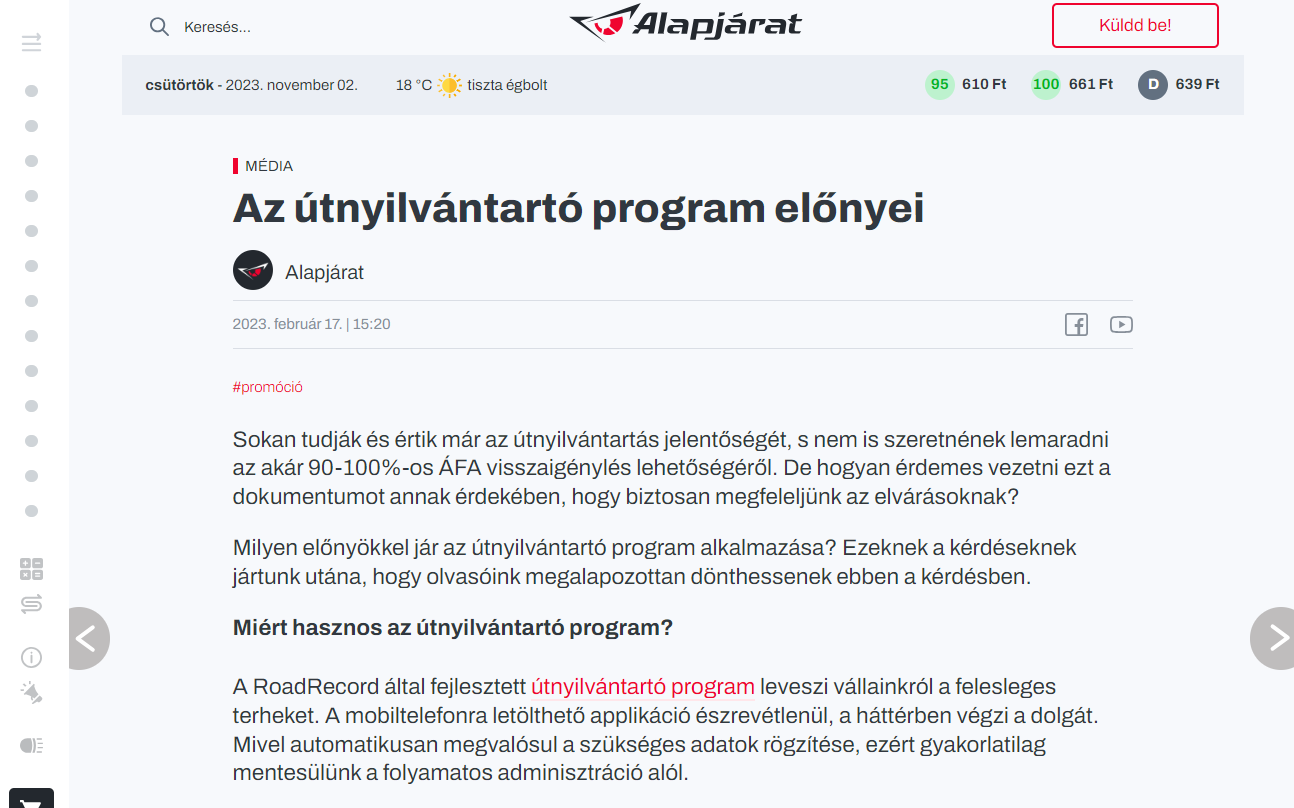 Keresés...

Alapjárat

Küldd be!

csütörtök - 2023. november 02.

18 °C tiszta égbolt

95 610 Ft

100 661 Ft

D 639 Ft

MÉDIA

Az útnyilvántartó program előnyei

Alapjárat

2023. február 17. | 15:20

#promóció

Sokan tudják és értik már az útnyilvántartás jelentőségét, s nem is szeretnének lemaradni az akár 90-100%-os ÁFA visszaigénylés lehetőségéről. De hogyan érdemes vezetni ezt a dokumentumot annak érdekében, hogy biztosan megfeleljünk az elvárásoknak?

Milyen előnyökkel jár az útnyilvántartó program alkalmazása? Ezeknek a kérdéseknek jártunk utána, hogy olvasóink megalapozottan dönthessenek ebben a kérdésben.

Miért hasznos az útnyilvántartó program?

A RoadRecord által fejlesztett útnyilvántartó program leveszi vállainkról a felesleges terheket. A mobiltelefonra letölthető applikáció észrevétlenül, a háttérben végzi a dolgát. Mivel automatikusan megvalósul a szükséges adatok rögzítése, ezért gyakorlatilag mentesülünk a folyamatos adminisztráció alól.